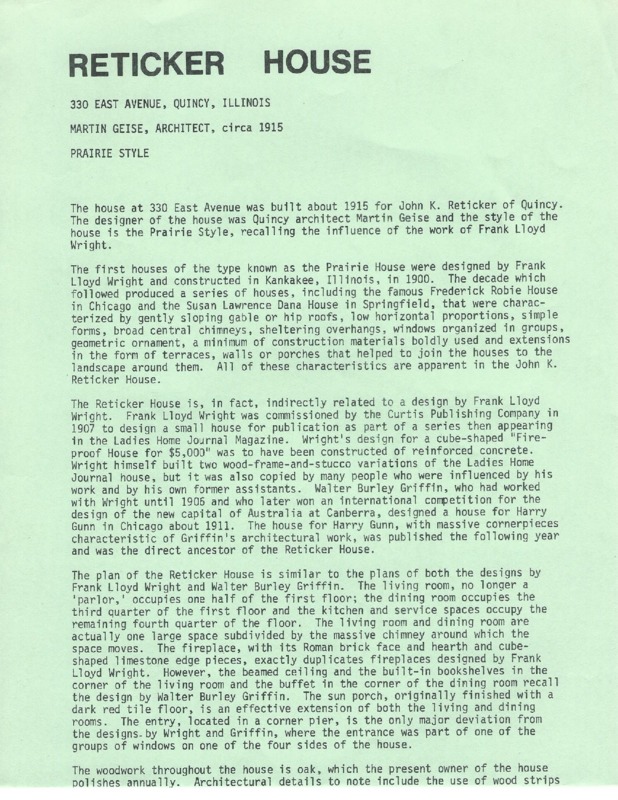 RETICKER HOUSE

330 EAST AVENUE, QUINCY, ILLINOIS

MARTIN GEISE, ARCHITECT, circa 1915

PRAIRIE STYLE

The house at 330 East Avenue was built about 1915 for John K. Reticker of Quincy. The designer of the house was Quincy architect Martin Geise and the style of the house is the Prairie Style, recalling the influence of the work of Frank Lloyd Wright.

The first houses of the type known as the Prairie House were designed by Frank Lloyd Wright and constructed in Kankakee, Illinois, in 1900. The decade which followed produced a series of houses, including the famous Frederick Robie House in Chicago and the Susan Lawrence Dana House in Springfield, that were characterized by gently sloping gable or hip roofs, low horizontal proportions, simple forms, broad central chimneys, sheltering overhangs, windows organized in groups, geometric ornament, a minimum of construction materials boldly used and extensions in the form of terraces, walls or porches that helped to join the houses to the landscape around them. All of these characteristics are apparent in the John K. Reticker House.

The Reticker House is, in fact, indirectly related to a design by Frank Lloyd Wright. Frank Lloyd Wright was commissioned by the Curtis Publishing Company in 1907 to design a small house for publication as part of a series then appearing in the Ladies Home Journal Magazine. Wright's design for a cube-shaped "Fireproof House for $5,000" was to have been constructed of reinforced concrete. Wright himself built two wood-frame-and-stucco variations of the Ladies Home Journal house, but it was also copied by many people who were influenced by his work and by his own former assistants. Walter Burley Griffin, who had worked with Wright until 1906 and who later won an international competition for the design of the new capital of Australia at Canberra, designed a house for Harry Gunn in Chicago about 1911. The house for Harry Gunn, with massive cornerpieces characteristic of Griffin's architectural work, was published the following year and was the direct ancestor of the Reticker House.

The plan of the Reticker House is similar to the plans of both the designs by Frank Lloyd Wright and Walter Burley Griffin. The living room, no longer a 'parlor,' occupies one half of the first floor; the dining room occupies the third quarter of the first floor and the kitchen and service spaces occupy the remaining fourth quarter of the floor. The living room and dining room are actually one large space subdivided by the massive chimney around which the space moves. The fireplace, with its Roman brick face and hearth and cube-shaped limestone edge pieces, exactly duplicates fireplaces designed by Frank Lloyd Wright. However, the beamed ceiling and the built-in bookshelves in the corner of the living room and the buffet in the corner of the dining room recall the design by Walter Burley Griffin. The sun porch, originally finished with a dark red tile floor, is an effective extension of both the living and dining rooms. The entry, located in a corner pier, is the only major deviation from the designs by Wright and Griffin, where the entrance was part of one of the groups of windows on one of the four sides of the house.

The woodwork throughout the house is oak, which the present owner of the house polishes annually. Architectural details to note include the use of wood strips